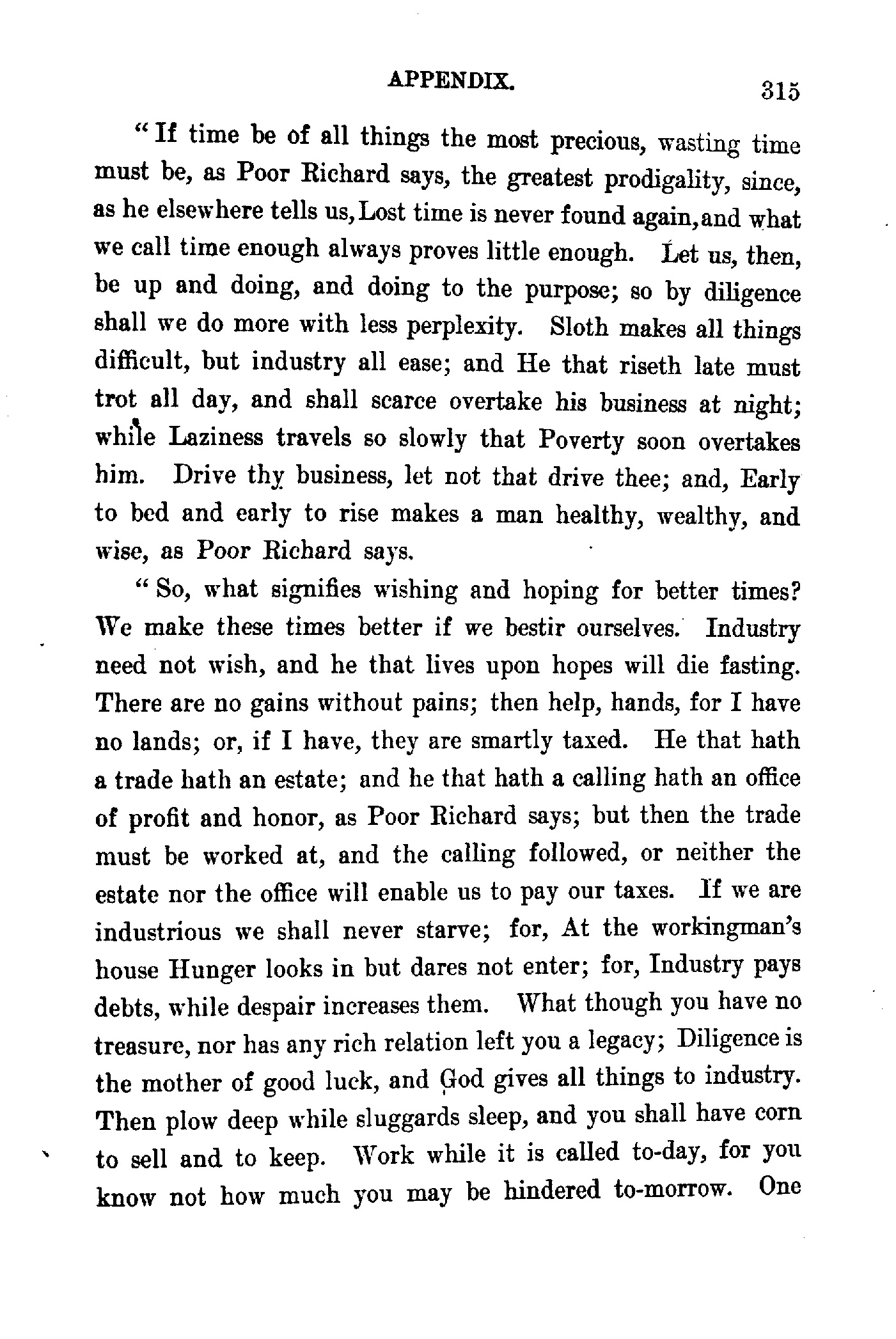 APPENDIX. 315

"If time be of all things the most precious, wasting time must be, as Poor Richard says, the greatest prodigality, since, as he elsewhere tells us, Lost time is never found again, and what we call time enough always proves little enough. Let us, then, be up and doing, and doing to the purpose; so by diligence shall we do more with less perplexity. Sloth makes all things difficult, but industry all ease; and He that riseth late must trot all day, and shall scarce overtake his business at night; while Laziness travels so slowly that Poverty soon overtakes him. Drive thy business, let not that drive thee; and, Early to bed and early to rise makes a man healthy, wealthy, and wise, as Poor Richard says.

"So, what signifies wishing and hoping for better times? We make these times better if we bestir ourselves. Industry need not wish, and he that lives upon hopes will die fasting. There are no gains without pains; then help, hands, for I have no lands; or, if I have, they are smartly taxed. He that hath a trade hath an estate; and he that hath a calling hath an office of profit and honor, as Poor Richard says; but then the trade must be worked at, and the calling followed, or neither the estate nor the office will enable us to pay our taxes. If we are industrious we shall never starve; for, At the workingman's house Hunger looks in but dares not enter; for, Industry pays debts, while despair increases them. What though you have no treasure, nor has any rich relation left you a legacy; Diligence is the mother of good luck, and God gives all things to industry. Then plow deep while sluggards sleep, and you shall have corn to sell and to keep. Work while it is called to-day, for you know not how much you may be hindered to-morrow. One